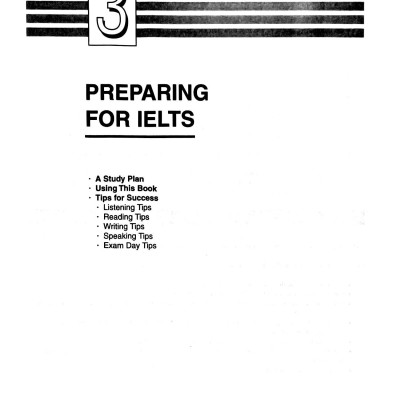 3

PREPARING
FOR IELTS

• A Study Plan
• Using This Book
• Tips for Success
• Listening Tips
• Reading Tips
• Writing Tips
• Speaking Tips
• Exam Day Tips